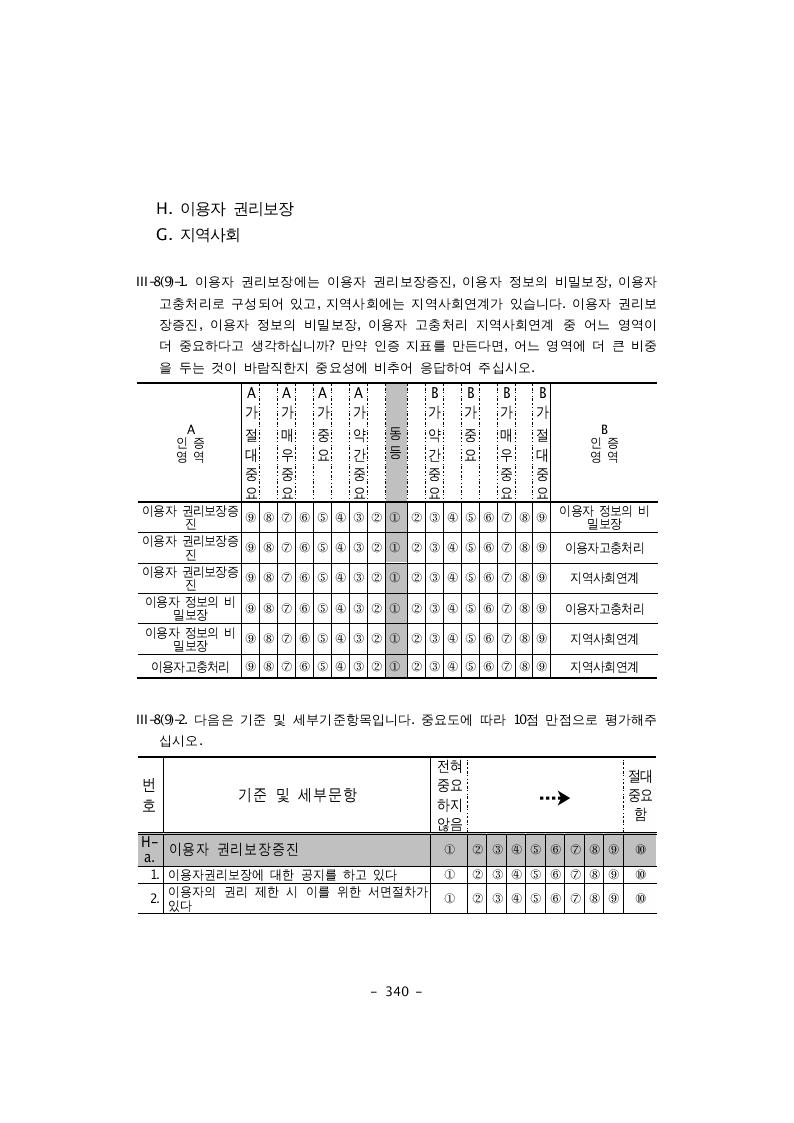 H. 이용자 권리보장
G. 지역사회

III-8(9)-1. 이용자 권리보장에는 이용자 권리보장증진, 이용자 정보의 비밀보장, 이용자 고충처리로 구성되어 있고, 지역사회에는 지역사회연계가 있습니다. 이용자 권리보장증진, 이용자 정보의 비밀보장, 이용자 고충처리 지역사회연계 중 어느 영역이 더 중요하다고 생각하십니까? 만약 인증 지표를 만든다면, 어느 영역에 더 큰 비중을 두는 것이 바람직한지 중요성에 비추어 응답하여 주십시오.

| A 인증 영역 | A가 절대 중요 | | A가 매우 중요 | | A가 중요 | | A가 약간 중요 | | 동등 | | B가 약간 중요 | | B가 중요 | | B가 매우 중요 | | B가 절대 중요 | B 인증 영역 |
|---|---|---|---|---|---|---|---|---|---|---|---|---|---|---|---|---|---|---|
| 이용자 권리보장증진 | ⑨ | ⑧ | ⑦ | ⑥ | ⑤ | ④ | ③ | ② | ① | ② | ③ | ④ | ⑤ | ⑥ | ⑦ | ⑧ | ⑨ | 이용자 정보의 비밀보장 |
| 이용자 권리보장증진 | ⑨ | ⑧ | ⑦ | ⑥ | ⑤ | ④ | ③ | ② | ① | ② | ③ | ④ | ⑤ | ⑥ | ⑦ | ⑧ | ⑨ | 이용자고충처리 |
| 이용자 권리보장증진 | ⑨ | ⑧ | ⑦ | ⑥ | ⑤ | ④ | ③ | ② | ① | ② | ③ | ④ | ⑤ | ⑥ | ⑦ | ⑧ | ⑨ | 지역사회연계 |
| 이용자 정보의 비밀보장 | ⑨ | ⑧ | ⑦ | ⑥ | ⑤ | ④ | ③ | ② | ① | ② | ③ | ④ | ⑤ | ⑥ | ⑦ | ⑧ | ⑨ | 이용자고충처리 |
| 이용자 정보의 비밀보장 | ⑨ | ⑧ | ⑦ | ⑥ | ⑤ | ④ | ③ | ② | ① | ② | ③ | ④ | ⑤ | ⑥ | ⑦ | ⑧ | ⑨ | 지역사회연계 |
| 이용자고충처리 | ⑨ | ⑧ | ⑦ | ⑥ | ⑤ | ④ | ③ | ② | ① | ② | ③ | ④ | ⑤ | ⑥ | ⑦ | ⑧ | ⑨ | 지역사회연계 |

III-8(9)-2. 다음은 기준 및 세부기준항목입니다. 중요도에 따라 10점 만점으로 평가해주십시오.

| 번호 | 기준 및 세부문항 | 전혀 중요하지 않음 | | | | | | | | | 절대 중요함 |
|---|---|---|---|---|---|---|---|---|---|---|---|
| H-a. | 이용자 권리보장증진 | ① | ② | ③ | ④ | ⑤ | ⑥ | ⑦ | ⑧ | ⑨ | ⑩ |
| 1. | 이용자권리보장에 대한 공지를 하고 있다 | ① | ② | ③ | ④ | ⑤ | ⑥ | ⑦ | ⑧ | ⑨ | ⑩ |
| 2. | 이용자의 권리 제한 시 이를 위한 서면절차가 있다 | ① | ② | ③ | ④ | ⑤ | ⑥ | ⑦ | ⑧ | ⑨ | ⑩ |

- 340 -